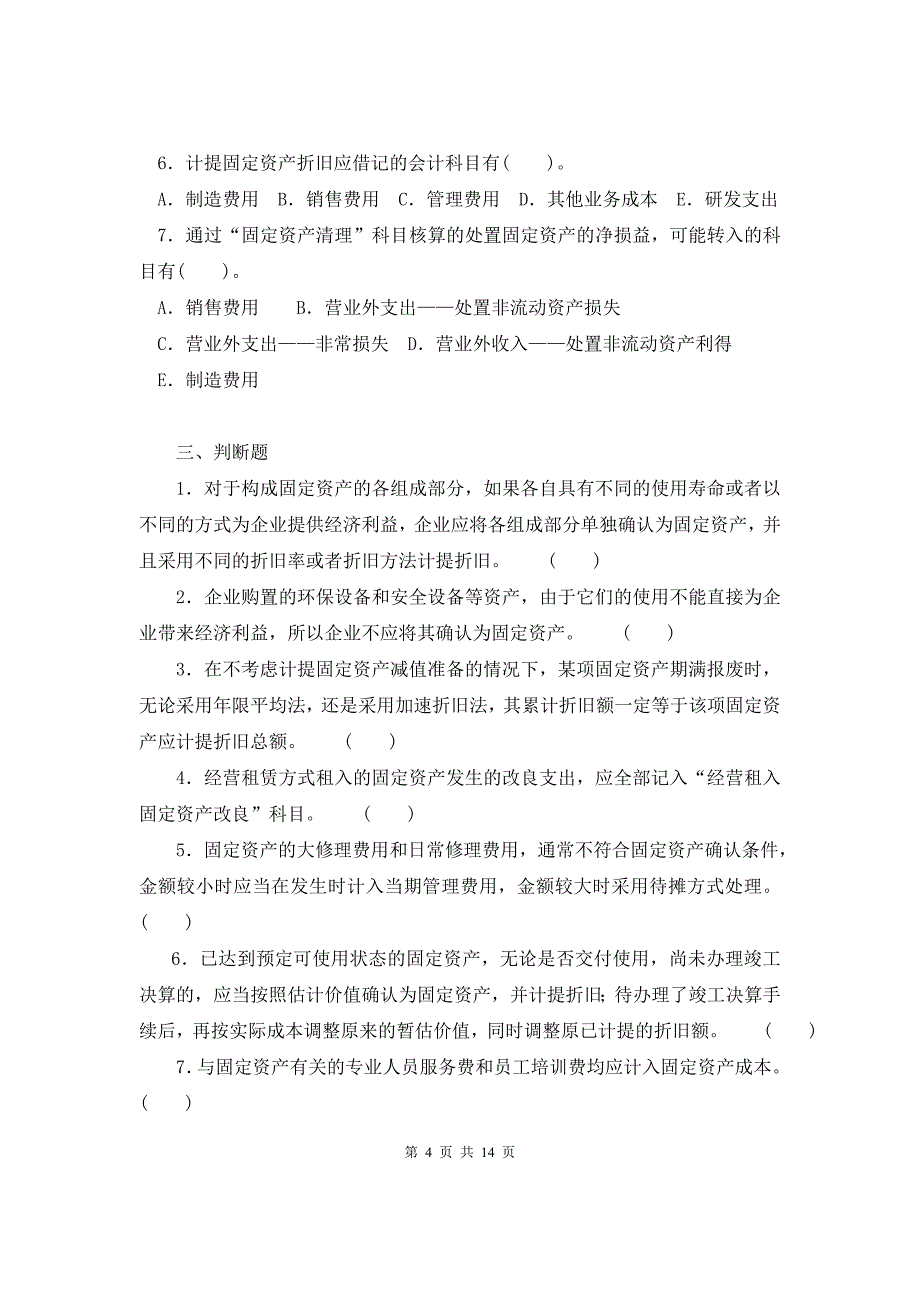 6．计提固定资产折旧应借记的会计科目有（　　）。

A．制造费用　B．销售费用　C．管理费用　D．其他业务成本　E．研发支出

7．通过“固定资产清理”科目核算的处置固定资产的净损益，可能转入的科目有（　　）。

A．销售费用　　B．营业外支出——处置非流动资产损失

C．营业外支出——非常损失　D．营业外收入——处置非流动资产利得

E．制造费用

三、判断题

1．对于构成固定资产的各组成部分，如果各自具有不同的使用寿命或者以不同的方式为企业提供经济利益，企业应将各组成部分单独确认为固定资产，并且采用不同的折旧率或者折旧方法计提折旧。　　（　　）

2．企业购置的环保设备和安全设备等资产，由于它们的使用不能直接为企业带来经济利益，所以企业不应将其确认为固定资产。　　（　　）

3．在不考虑计提固定资产减值准备的情况下，某项固定资产期满报废时，无论采用年限平均法，还是采用加速折旧法，其累计折旧额一定等于该项固定资产应计提折旧总额。　　（　　）

4．经营租赁方式租入的固定资产发生的改良支出，应全部记入“经营租入固定资产改良”科目。　　（　　）

5．固定资产的大修理费用和日常修理费用，通常不符合固定资产确认条件，金额较小时应当在发生时计入当期管理费用，金额较大时采用待摊方式处理。（　　）

6．已达到预定可使用状态的固定资产，无论是否交付使用，尚未办理竣工决算的，应当按照估计价值确认为固定资产，并计提折旧；待办理了竣工决算手续后，再按实际成本调整原来的暂估价值，同时调整原已计提的折旧额。　　（　　）

7．与固定资产有关的专业人员服务费和员工培训费均应计入固定资产成本。（　　）

第 4 页 共 14 页